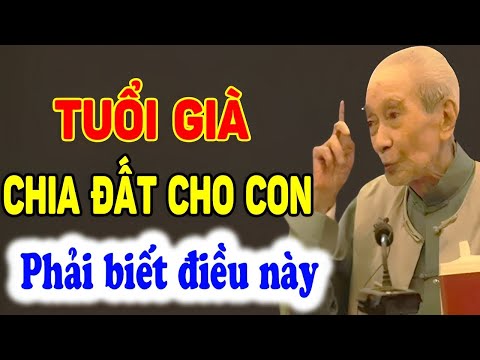 TUỔI GIÀ
CHIA ĐẤT CHO CON
Phải biết điều này